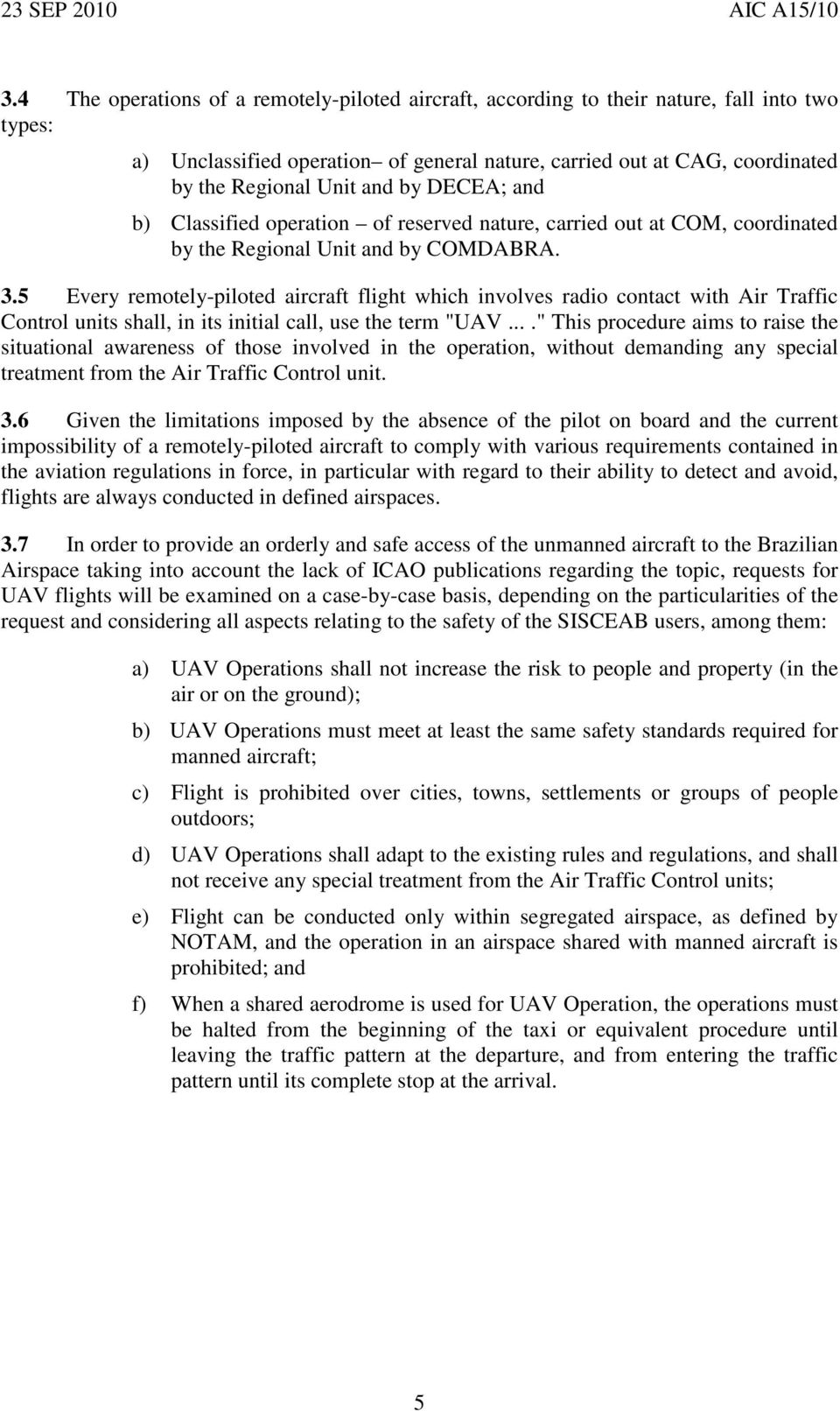 23 SEP 2010

AIC A15/10

3.4 The operations of a remotely-piloted aircraft, according to their nature, fall into two types:

a) Unclassified operation– of general nature, carried out at CAG, coordinated by the Regional Unit and by DECEA; and

b) Classified operation – of reserved nature, carried out at COM, coordinated by the Regional Unit and by COMDABRA.

3.5 Every remotely-piloted aircraft flight which involves radio contact with Air Traffic Control units shall, in its initial call, use the term "UAV ...." This procedure aims to raise the situational awareness of those involved in the operation, without demanding any special treatment from the Air Traffic Control unit.

3.6 Given the limitations imposed by the absence of the pilot on board and the current impossibility of a remotely-piloted aircraft to comply with various requirements contained in the aviation regulations in force, in particular with regard to their ability to detect and avoid, flights are always conducted in defined airspaces.

3.7 In order to provide an orderly and safe access of the unmanned aircraft to the Brazilian Airspace taking into account the lack of ICAO publications regarding the topic, requests for UAV flights will be examined on a case-by-case basis, depending on the particularities of the request and considering all aspects relating to the safety of the SISCEAB users, among them:

a) UAV Operations shall not increase the risk to people and property (in the air or on the ground);

b) UAV Operations must meet at least the same safety standards required for manned aircraft;

c) Flight is prohibited over cities, towns, settlements or groups of people outdoors;

d) UAV Operations shall adapt to the existing rules and regulations, and shall not receive any special treatment from the Air Traffic Control units;

e) Flight can be conducted only within segregated airspace, as defined by NOTAM, and the operation in an airspace shared with manned aircraft is prohibited; and

f) When a shared aerodrome is used for UAV Operation, the operations must be halted from the beginning of the taxi or equivalent procedure until leaving the traffic pattern at the departure, and from entering the traffic pattern until its complete stop at the arrival.

5